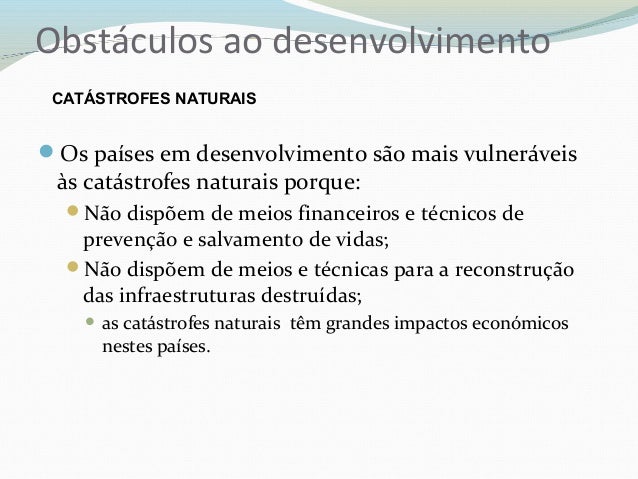 Obstáculos ao desenvolvimento

CATÁSTROFES NATURAIS

Os países em desenvolvimento são mais vulneráveis às catástrofes naturais porque:

Não dispõem de meios financeiros e técnicos de prevenção e salvamento de vidas;

Não dispõem de meios e técnicas para a reconstrução das infraestruturas destruídas;

as catástrofes naturais têm grandes impactos económicos nestes países.